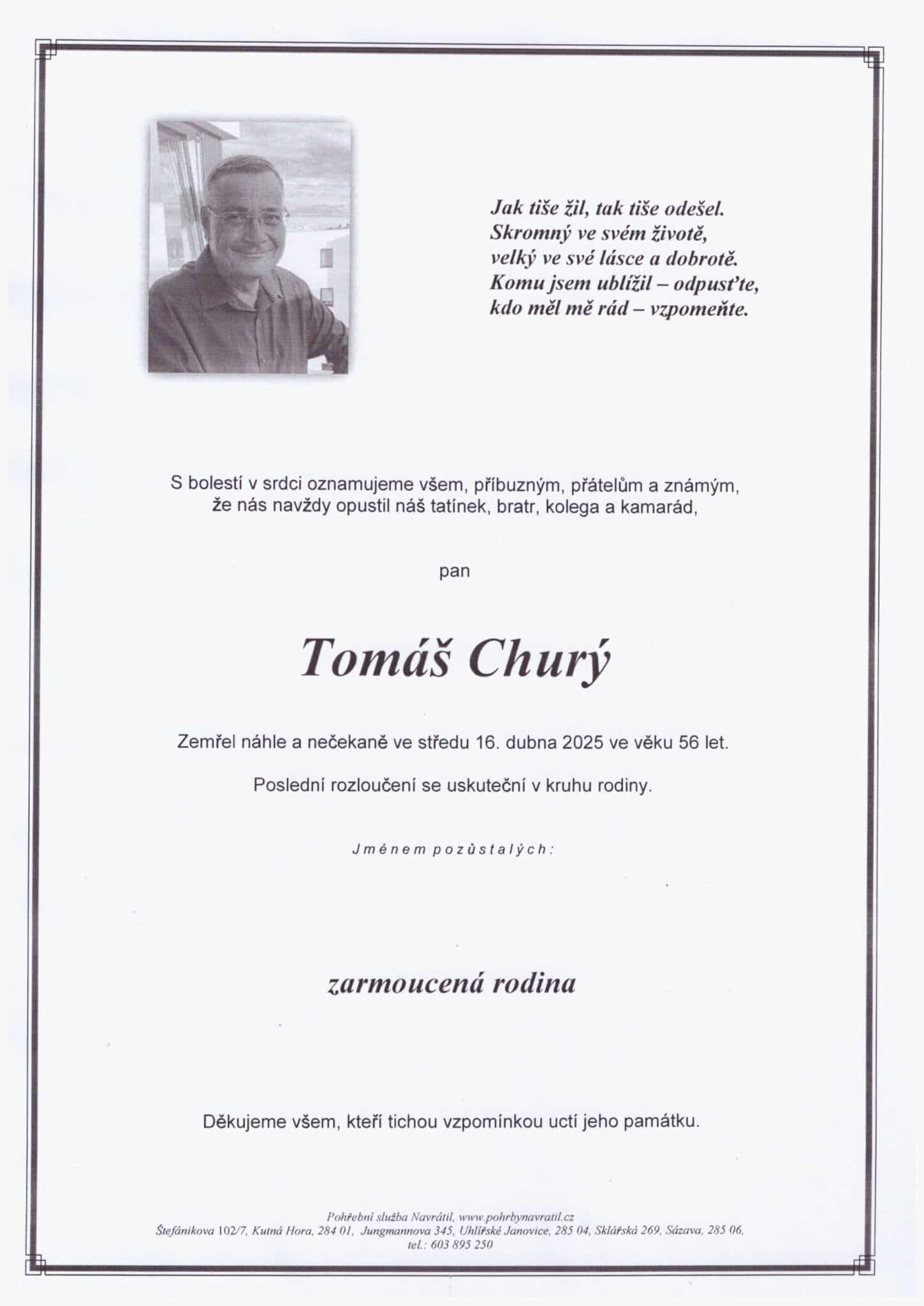 Jak tiše žil, tak tiše odešel.
Skromný ve svém životě,
velký ve své lásce a dobrotě.
Komu jsem ublížil – odpusťte,
kdo měl mě rád – vzpomeňte.

S bolestí v srdci oznamujeme všem, příbuzným, přátelům a známým, že nás navždy opustil náš tatínek, bratr, kolega a kamarád,

pan

Tomáš Churý

Zemřel náhle a nečekaně ve středu 16. dubna 2025 ve věku 56 let.

Poslední rozloučení se uskuteční v kruhu rodiny.

Jménem pozůstalých:

zarmoucená rodina

Děkujeme všem, kteří tichou vzpomínkou uctí jeho památku.

Pohřební služba Navrátil, www.pohrbynavratil.cz
Štefánikova 102/7, Kutná Hora, 284 01, Jungmannova 345, Uhlířské Janovice, 285 04, Sklářská 269, Sázava, 285 06,
tel.: 603 895 250